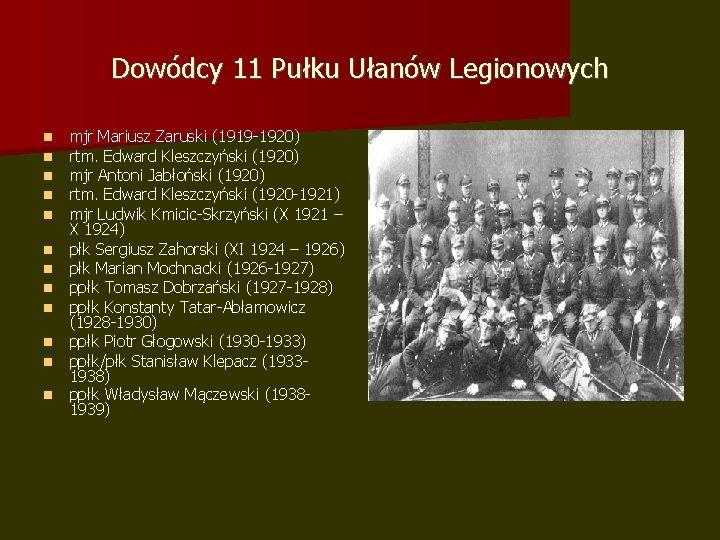 Dowódcy 11 Pułku Ułanów Legionowych

• mjr Mariusz Zaruski (1919-1920)
• rtm. Edward Kleszczyński (1920)
• mjr Antoni Jabłoński (1920)
• rtm. Edward Kleszczyński (1920-1921)
• mjr Ludwik Kmicic-Skrzyński (X 1921 – X 1924)
• płk Sergiusz Zahorski (XI 1924 – 1926)
• płk Marian Mochnacki (1926-1927)
• ppłk Tomasz Dobrzański (1927-1928)
• ppłk Konstanty Tatar-Abłamowicz (1928-1930)
• ppłk Piotr Głogowski (1930-1933)
• ppłk/płk Stanisław Klepacz (1933-1938)
• ppłk Władysław Mączewski (1938-1939)